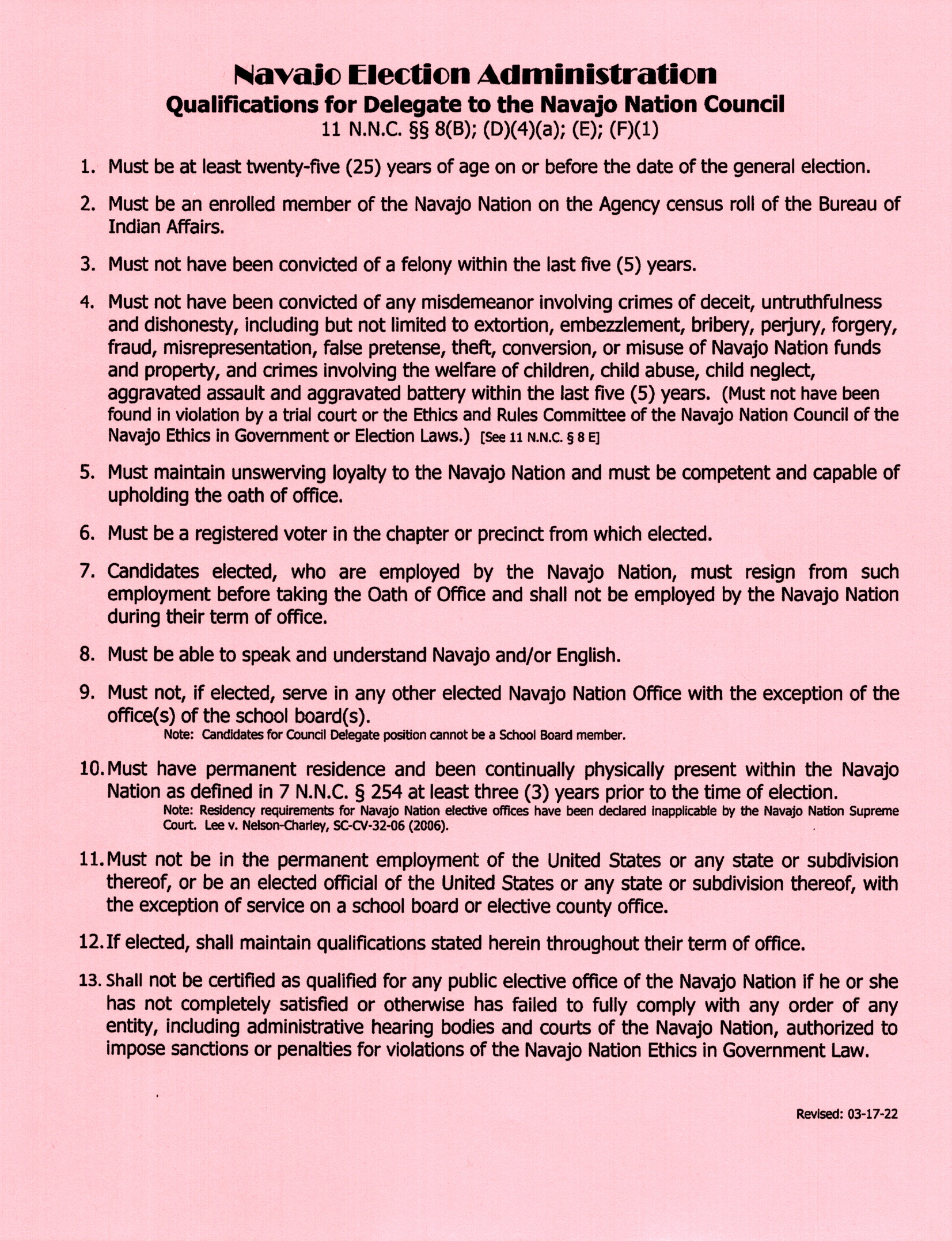 Navajo Election Administration
Qualifications for Delegate to the Navajo Nation Council
11 N.N.C. §§ 8(B); (D)(4)(a); (E); (F)(1)

1. Must be at least twenty-five (25) years of age on or before the date of the general election.

2. Must be an enrolled member of the Navajo Nation on the Agency census roll of the Bureau of Indian Affairs.

3. Must not have been convicted of a felony within the last five (5) years.

4. Must not have been convicted of any misdemeanor involving crimes of deceit, untruthfulness and dishonesty, including but not limited to extortion, embezzlement, bribery, perjury, forgery, fraud, misrepresentation, false pretense, theft, conversion, or misuse of Navajo Nation funds and property, and crimes involving the welfare of children, child abuse, child neglect, aggravated assault and aggravated battery within the last five (5) years. (Must not have been found in violation by a trial court or the Ethics and Rules Committee of the Navajo Nation Council of the Navajo Ethics in Government or Election Laws.) [See 11 N.N.C. § 8 E]

5. Must maintain unswerving loyalty to the Navajo Nation and must be competent and capable of upholding the oath of office.

6. Must be a registered voter in the chapter or precinct from which elected.

7. Candidates elected, who are employed by the Navajo Nation, must resign from such employment before taking the Oath of Office and shall not be employed by the Navajo Nation during their term of office.

8. Must be able to speak and understand Navajo and/or English.

9. Must not, if elected, serve in any other elected Navajo Nation Office with the exception of the office(s) of the school board(s).
Note: Candidates for Council Delegate position cannot be a School Board member.

10. Must have permanent residence and been continually physically present within the Navajo Nation as defined in 7 N.N.C. § 254 at least three (3) years prior to the time of election.
Note: Residency requirements for Navajo Nation elective offices have been declared inapplicable by the Navajo Nation Supreme Court. Lee v. Nelson-Charley, SC-CV-32-06 (2006).

11. Must not be in the permanent employment of the United States or any state or subdivision thereof, or be an elected official of the United States or any state or subdivision thereof, with the exception of service on a school board or elective county office.

12. If elected, shall maintain qualifications stated herein throughout their term of office.

13. Shall not be certified as qualified for any public elective office of the Navajo Nation if he or she has not completely satisfied or otherwise has failed to fully comply with any order of any entity, including administrative hearing bodies and courts of the Navajo Nation, authorized to impose sanctions or penalties for violations of the Navajo Nation Ethics in Government Law.

Revised: 03-17-22